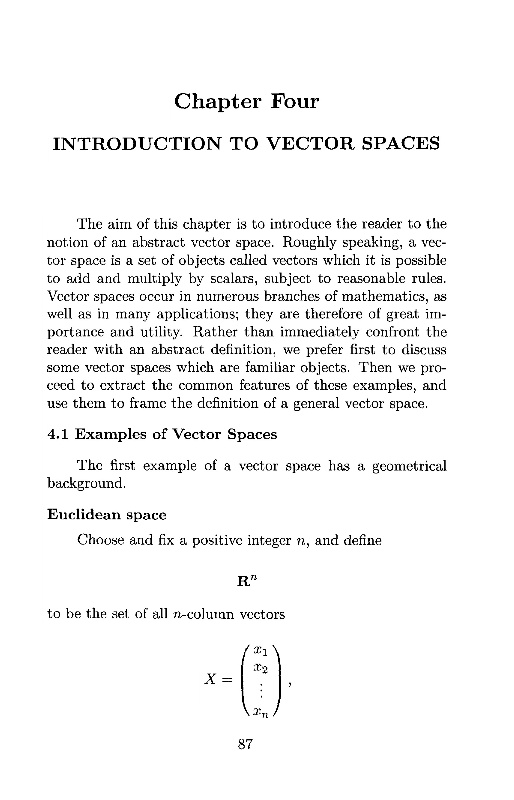 Chapter Four

INTRODUCTION TO VECTOR SPACES

The aim of this chapter is to introduce the reader to the notion of an abstract vector space. Roughly speaking, a vector space is a set of objects called vectors which it is possible to add and multiply by scalars, subject to reasonable rules. Vector spaces occur in numerous branches of mathematics, as well as in many applications; they are therefore of great importance and utility. Rather than immediately confront the reader with an abstract definition, we prefer first to discuss some vector spaces which are familiar objects. Then we proceed to extract the common features of these examples, and use them to frame the definition of a general vector space.

4.1 Examples of Vector Spaces

The first example of a vector space has a geometrical background.

Euclidean space

Choose and fix a positive integer $n$, and define

$\mathbf{R}^n$

to be the set of all $n$-column vectors

$X = \begin{pmatrix} x_1 \\ x_2 \\ \vdots \\ x_n \end{pmatrix},$

87